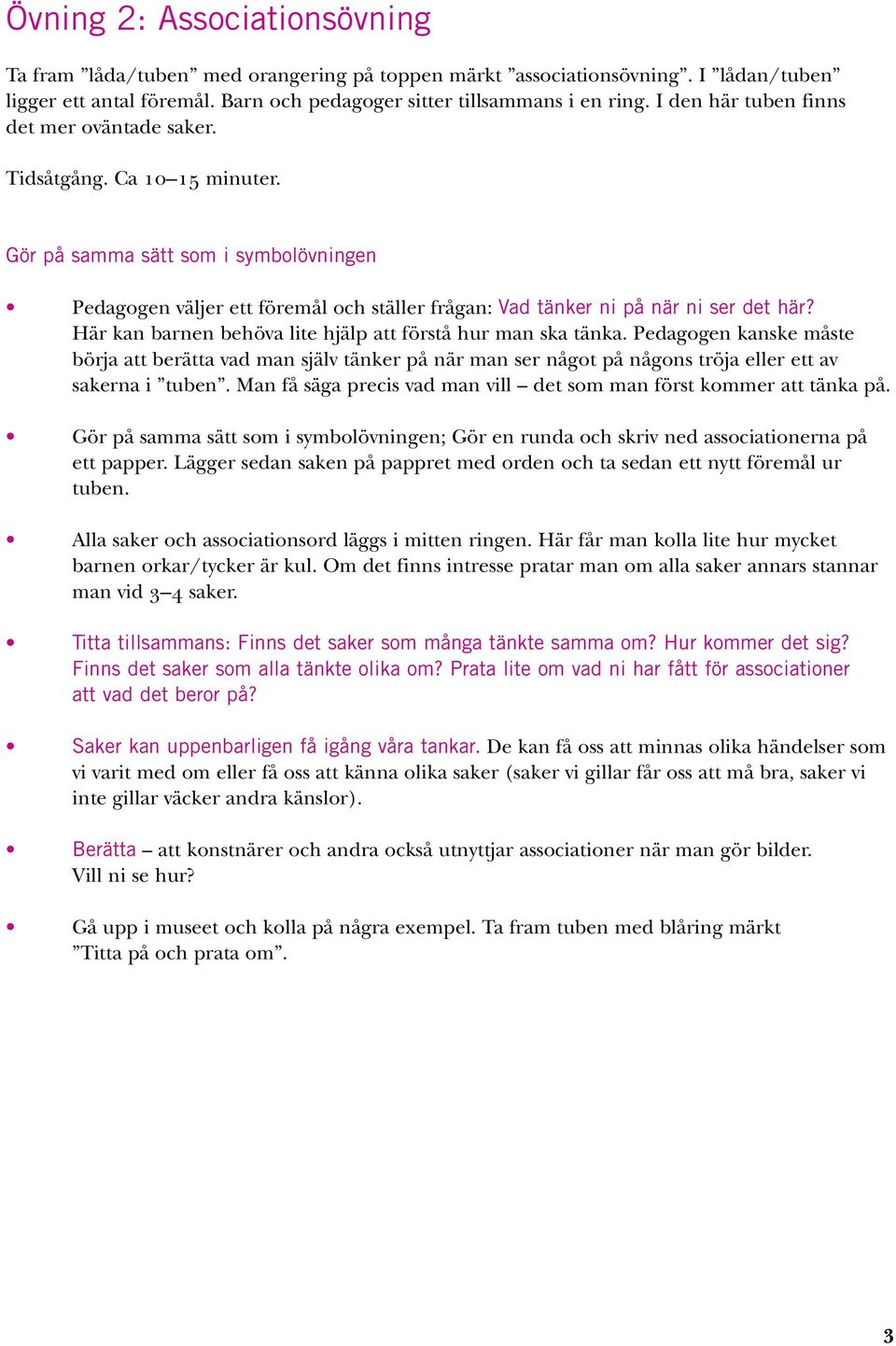 Övning 2: Associationsövning

Ta fram ”låda/tuben” med orangering på toppen märkt ”associationsövning”. I ”lådan/tuben” ligger ett antal föremål. Barn och pedagoger sitter tillsammans i en ring. I den här tuben finns det mer oväntade saker.

Tidsåtgång. Ca 10–15 minuter.

Gör på samma sätt som i symbolövningen

• Pedagogen väljer ett föremål och ställer frågan: Vad tänker ni på när ni ser det här? Här kan barnen behöva lite hjälp att förstå hur man ska tänka. Pedagogen kanske måste börja att berätta vad man själv tänker på när man ser något på någons tröja eller ett av sakerna i ”tuben”. Man få säga precis vad man vill – det som man först kommer att tänka på.

• Gör på samma sätt som i symbolövningen; Gör en runda och skriv ned associationerna på ett papper. Lägger sedan saken på pappret med orden och ta sedan ett nytt föremål ur tuben.

• Alla saker och associationsord läggs i mitten ringen. Här får man kolla lite hur mycket barnen orkar/tycker är kul. Om det finns intresse pratar man om alla saker annars stannar man vid 3–4 saker.

• Titta tillsammans: Finns det saker som många tänkte samma om? Hur kommer det sig? Finns det saker som alla tänkte olika om? Prata lite om vad ni har fått för associationer att vad det beror på?

• Saker kan uppenbarligen få igång våra tankar. De kan få oss att minnas olika händelser som vi varit med om eller få oss att känna olika saker (saker vi gillar får oss att må bra, saker vi inte gillar väcker andra känslor).

• Berätta – att konstnärer och andra också utnyttjar associationer när man gör bilder. Vill ni se hur?

• Gå upp i museet och kolla på några exempel. Ta fram tuben med blåring märkt ”Titta på och prata om”.

3